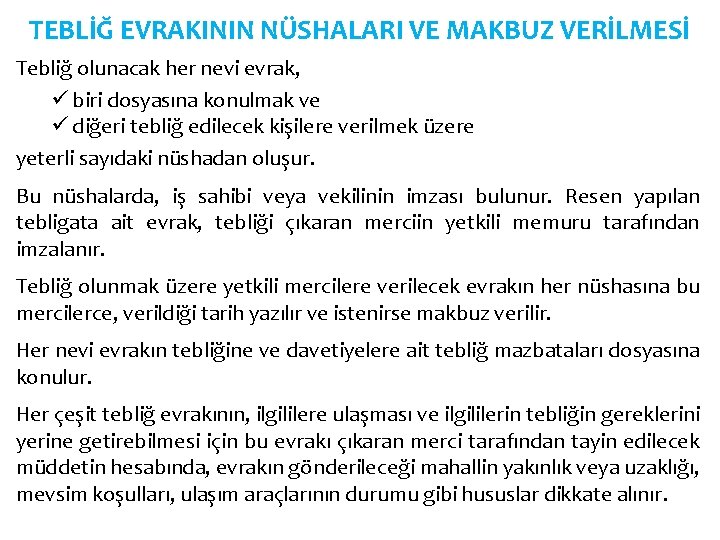 TEBLİĞ EVRAKININ NÜSHALARI VE MAKBUZ VERİLMESİ

Tebliğ olunacak her nevi evrak,

✓ biri dosyasına konulmak ve
✓ diğeri tebliğ edilecek kişilere verilmek üzere

yeterli sayıdaki nüshadan oluşur.

Bu nüshalarda, iş sahibi veya vekilinin imzası bulunur. Resen yapılan tebligata ait evrak, tebliği çıkaran merciin yetkili memuru tarafından imzalanır.

Tebliğ olunmak üzere yetkili mercilere verilecek evrakın her nüshasına bu mercilerce, verildiği tarih yazılır ve istenirse makbuz verilir.

Her nevi evrakın tebliğine ve davetiyelere ait tebliğ mazbataları dosyasına konulur.

Her çeşit tebliğ evrakının, ilgililere ulaşması ve ilgililerin tebliğin gereklerini yerine getirebilmesi için bu evrakı çıkaran merci tarafından tayin edilecek müddetin hesabında, evrakın gönderileceği mahallin yakınlık veya uzaklığı, mevsim koşulları, ulaşım araçlarının durumu gibi hususlar dikkate alınır.